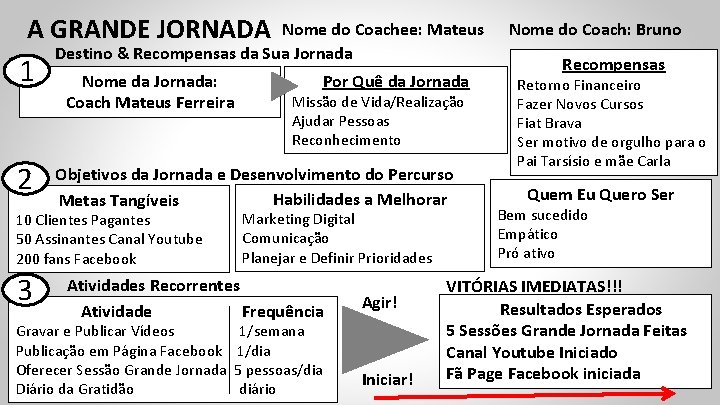 A GRANDE JORNADA Nome do Coachee: Mateus Nome do Coach: Bruno

1 Destino & Recompensas da Sua Jornada

Nome da Jornada:
Coach Mateus Ferreira

Por Quê da Jornada
Missão de Vida/Realização
Ajudar Pessoas
Reconhecimento

Recompensas
Retorno Financeiro
Fazer Novos Cursos
Fiat Brava
Ser motivo de orgulho para o Pai Tarsísio e mãe Carla

2 Objetivos da Jornada e Desenvolvimento do Percurso

Metas Tangíveis
10 Clientes Pagantes
50 Assinantes Canal Youtube
200 fans Facebook

Habilidades a Melhorar
Marketing Digital
Comunicação
Planejar e Definir Prioridades

Quem Eu Quero Ser
Bem sucedido
Empático
Pró ativo

3 Atividades Recorrentes

| Atividade | Frequência |
|---|---|
| Gravar e Publicar Vídeos | 1/semana |
| Publicação em Página Facebook | 1/dia |
| Oferecer Sessão Grande Jornada | 5 pessoas/dia |
| Diário da Gratidão | diário |

Agir!

Iniciar!

VITÓRIAS IMEDIATAS!!!

Resultados Esperados
5 Sessões Grande Jornada Feitas
Canal Youtube Iniciado
Fã Page Facebook iniciada